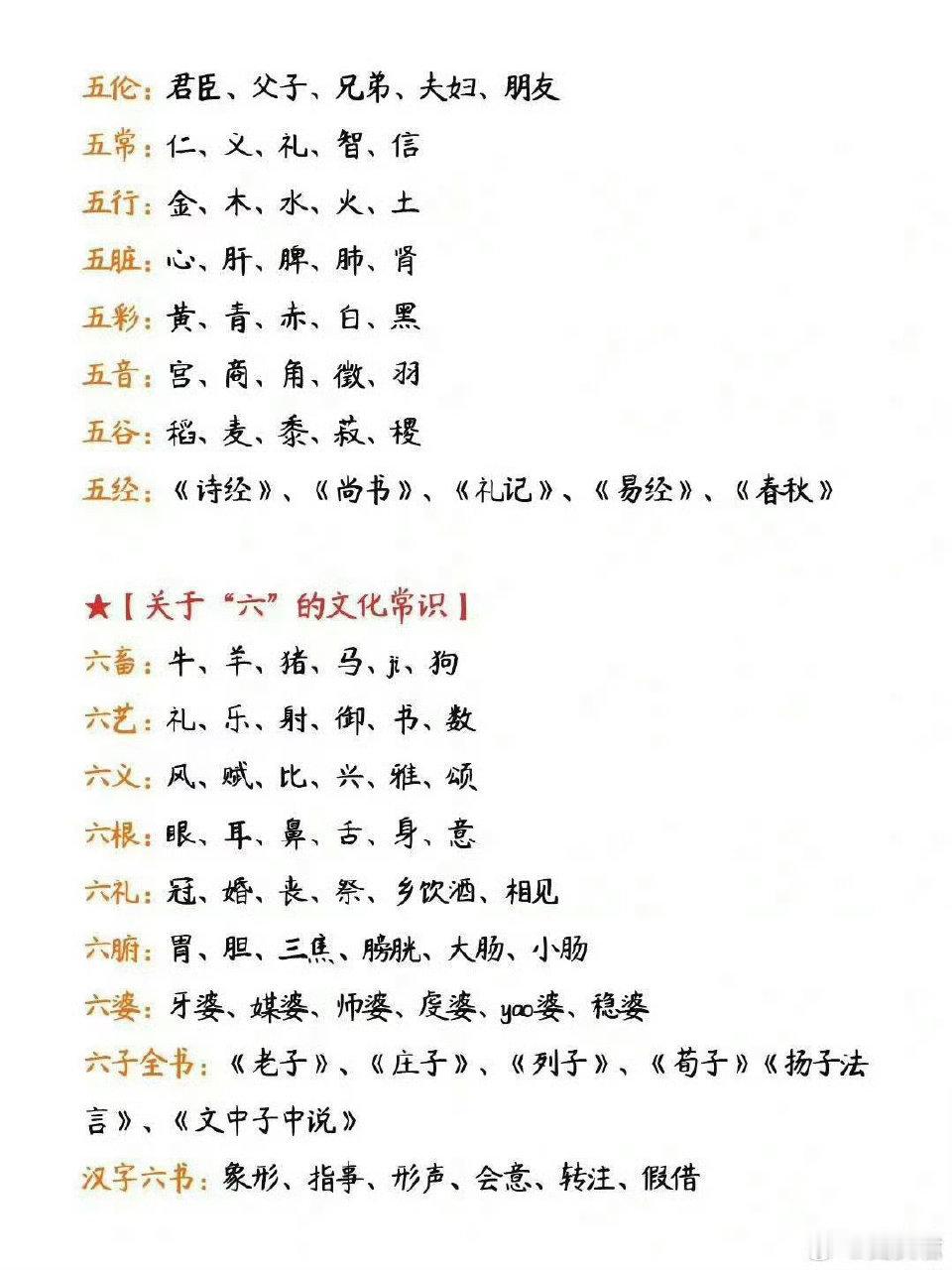 五伦：君臣、父子、兄弟、夫妇、朋友

五常：仁、义、礼、智、信

五行：金、木、水、火、土

五脏：心、肝、脾、肺、肾

五彩：黄、青、赤、白、黑

五音：宫、商、角、徵、羽

五谷：稻、麦、黍、菽、稷

五经：《诗经》、《尚书》、《礼记》、《易经》、《春秋》

★【关于“六”的文化常识】

六畜：牛、羊、猪、马、ji、狗

六艺：礼、乐、射、御、书、数

六义：风、赋、比、兴、雅、颂

六根：眼、耳、鼻、舌、身、意

六礼：冠、婚、丧、祭、乡饮酒、相见

六腑：胃、胆、三焦、膀胱、大肠、小肠

六婆：牙婆、媒婆、师婆、虔婆、yao婆、稳婆

六子全书：《老子》、《庄子》、《列子》、《荀子》《扬子法言》、《文中子中说》

汉字六书：象形、指事、形声、会意、转注、假借